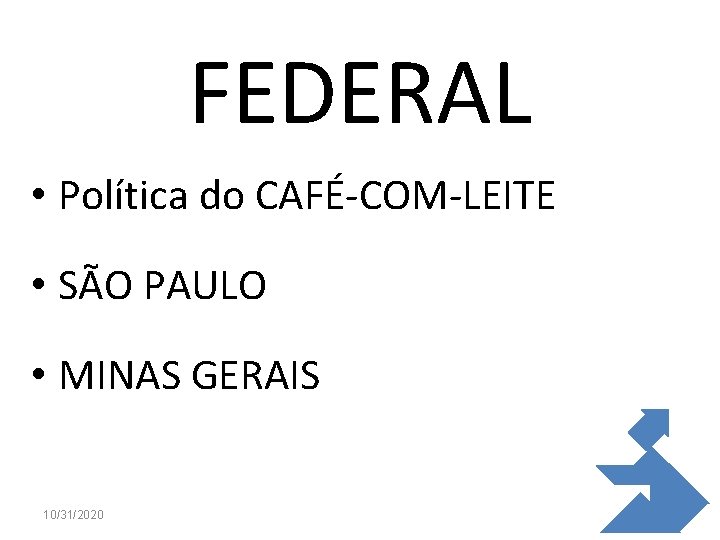 FEDERAL

• Política do CAFÉ-COM-LEITE

• SÃO PAULO

• MINAS GERAIS

10/31/2020